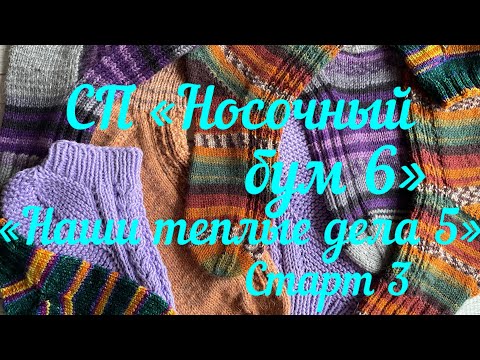 СП «Носочный бум 6»
«Наши теплые дела 5»
Старт 3